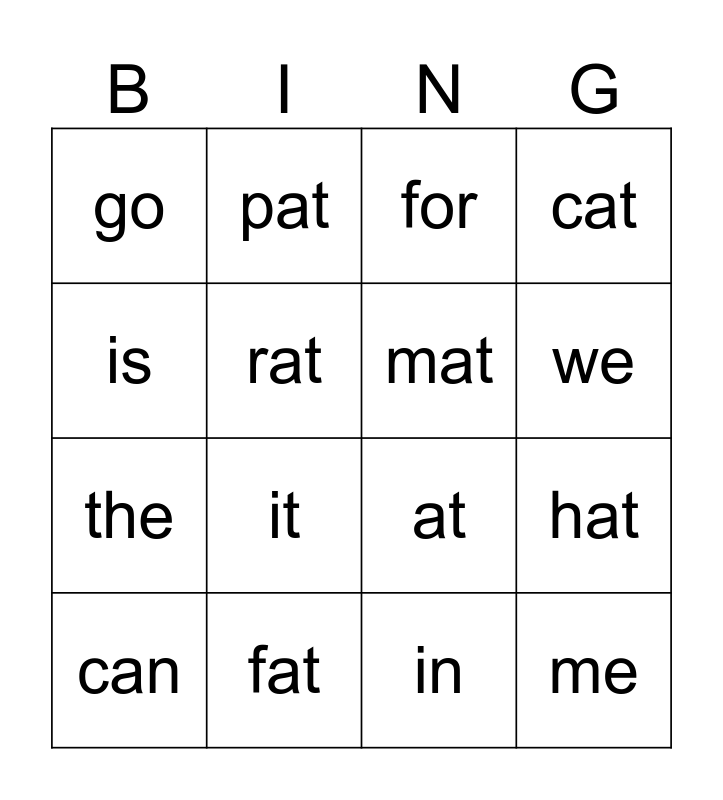 | B | I | N | G |
|---|---|---|---|
| go | pat | for | cat |
| is | rat | mat | we |
| the | it | at | hat |
| can | fat | in | me |